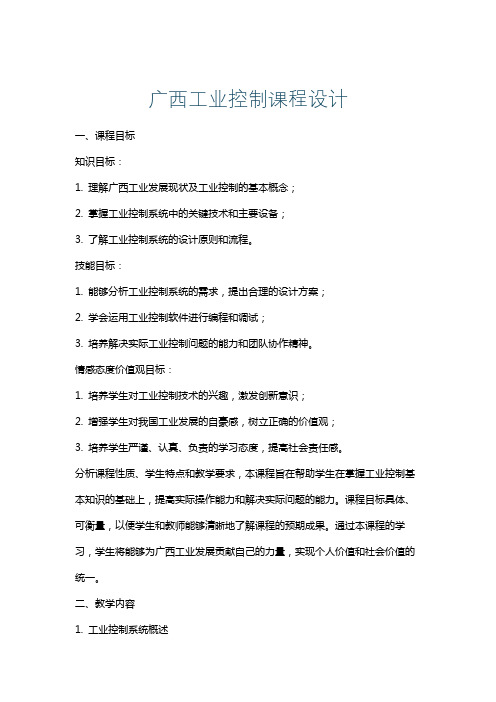 广西工业控制课程设计

一、课程目标

知识目标：

1. 理解广西工业发展现状及工业控制的基本概念；

2. 掌握工业控制系统中的关键技术和主要设备；

3. 了解工业控制系统的设计原则和流程。

技能目标：

1. 能够分析工业控制系统的需求，提出合理的设计方案；

2. 学会运用工业控制软件进行编程和调试；

3. 培养解决实际工业控制问题的能力和团队协作精神。

情感态度价值观目标：

1. 培养学生对工业控制技术的兴趣，激发创新意识；

2. 增强学生对我国工业发展的自豪感，树立正确的价值观；

3. 培养学生严谨、认真、负责的学习态度，提高社会责任感。

分析课程性质、学生特点和教学要求，本课程旨在帮助学生在掌握工业控制基本知识的基础上，提高实际操作能力和解决实际问题的能力。课程目标具体、可衡量，以便学生和教师能够清晰地了解课程的预期成果。通过本课程的学习，学生将能够为广西工业发展贡献自己的力量，实现个人价值和社会价值的统一。

二、教学内容

1. 工业控制系统概述